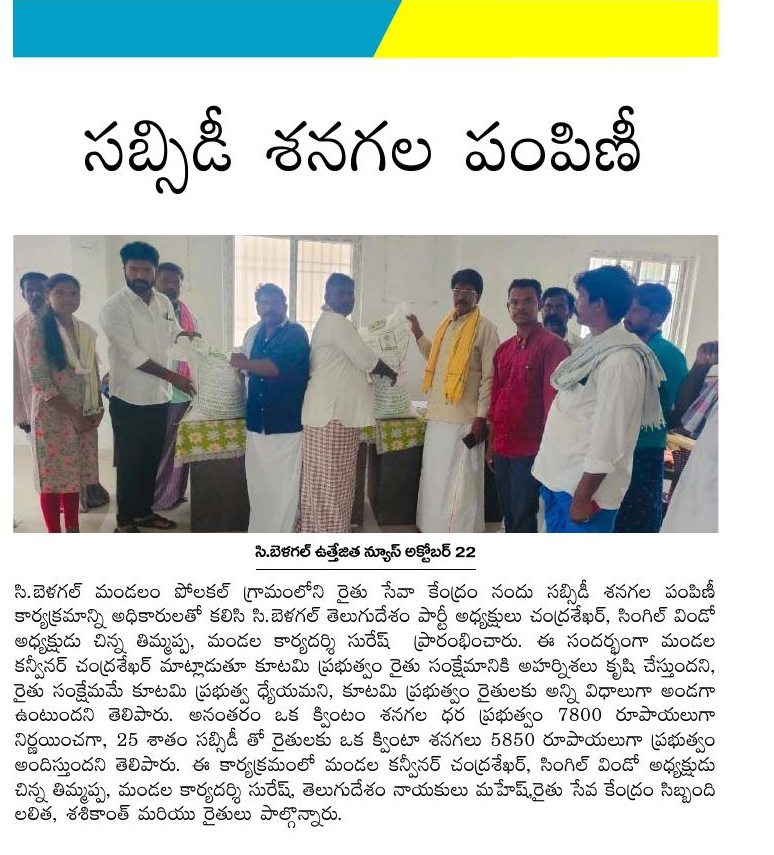 సబ్సిడీ శనగల పంపిణీ

సి.బెళగల్ ఉత్తేజిత న్యూస్ అక్టోబర్ 22

సి.బెళగల్ మండలం పోలకల్ గ్రామంలోని రైతు సేవా కేంద్రం నందు సబ్సిడీ శనగల పంపిణీ కార్యక్రమాన్ని అధికారులతో కలిసి సి.బెళగల్ తెలుగుదేశం పార్టీ అధ్యక్షులు చంద్రశేఖర్, సింగిల్ విండో అధ్యక్షుడు చిన్న తిమ్మప్ప, మండల కార్యదర్శి సురేష్ ప్రారంభించారు. ఈ సందర్భంగా మండల కన్వీనర్ చంద్రశేఖర్ మాట్లాడుతూ కూటమి ప్రభుత్వం రైతు సంక్షేమానికి అహర్నిశలు కృషి చేస్తుందని, రైతు సంక్షేమమే కూటమి ప్రభుత్వ ధ్యేయమని, కూటమి ప్రభుత్వం రైతులకు అన్ని విధాలుగా అండగా ఉంటుందని తెలిపారు. అనంతరం ఒక క్వింటం శనగల ధర ప్రభుత్వం 7800 రూపాయలుగా నిర్ణయించగా, 25 శాతం సబ్సిడీ తో రైతులకు ఒక క్వింటా శనగలు 5850 రూపాయలుగా ప్రభుత్వం అందిస్తుందని తెలిపారు. ఈ కార్యక్రమంలో మండల కన్వీనర్ చంద్రశేఖర్, సింగిల్ విండో అధ్యక్షుడు చిన్న తిమ్మప్ప, మండల కార్యదర్శి సురేష్, తెలుగుదేశం నాయకులు మహేష్,రైతు సేవ కేంద్రం సిబ్బంది లలిత, శశికాంత్ మరియు రైతులు పాల్గొన్నారు.